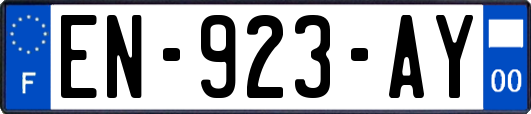 F
EN-923-AY
00